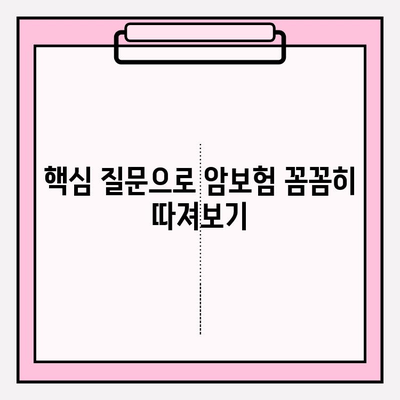 핵심 질문으로 암보험 꼼꼼히 따져보기